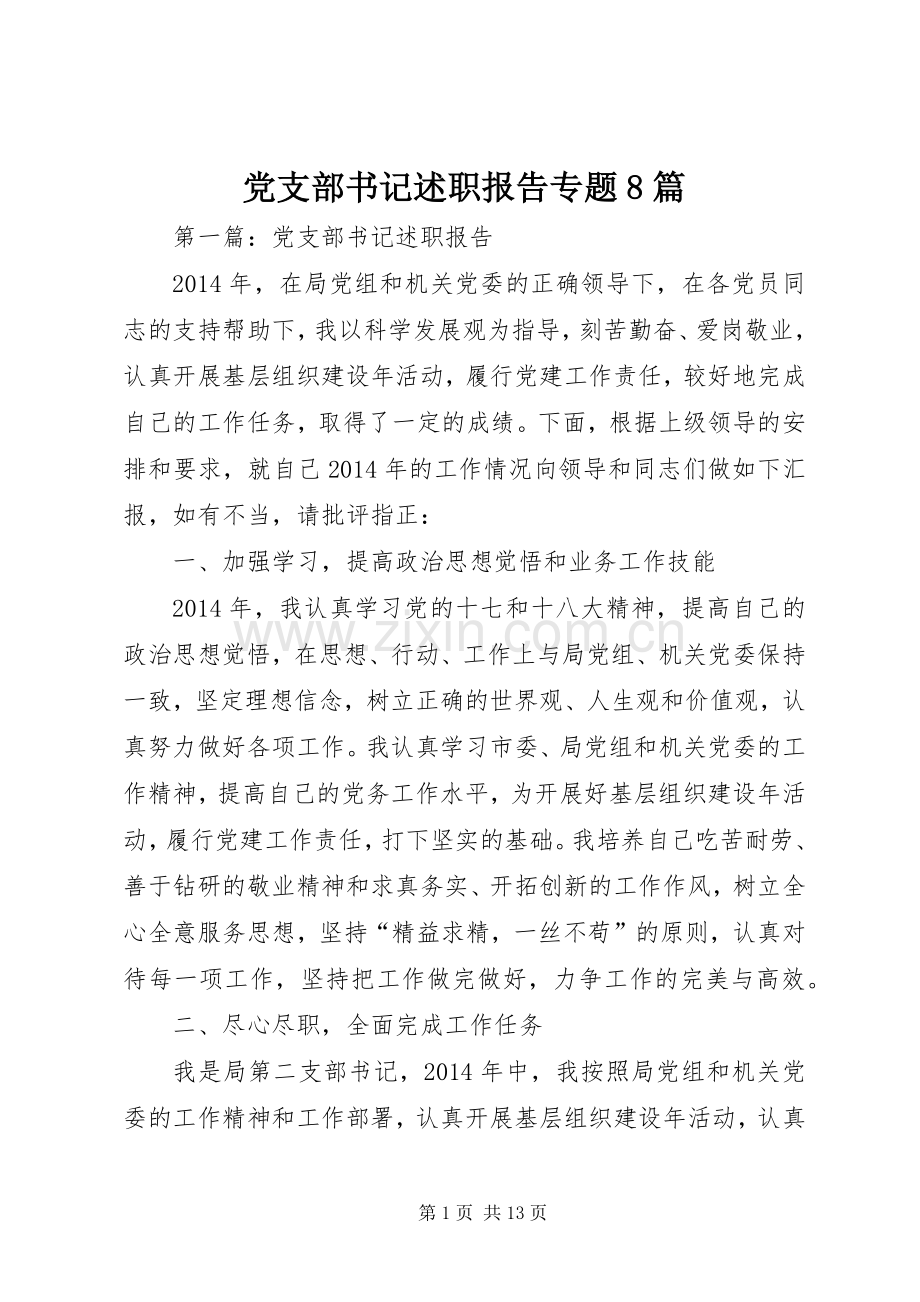 党支部书记述职报告专题8篇

第一篇：党支部书记述职报告

2014年，在局党组和机关党委的正确领导下，在各党员同志的支持帮助下，我以科学发展观为指导，刻苦勤奋、爱岗敬业，认真开展基层组织建设年活动，履行党建工作责任，较好地完成自己的工作任务，取得了一定的成绩。下面，根据上级领导的安排和要求，就自己2014年的工作情况向领导和同志们做如下汇报，如有不当，请批评指正：

一、加强学习，提高政治思想觉悟和业务工作技能

2014年，我认真学习党的十七和十八大精神，提高自己的政治思想觉悟，在思想、行动、工作上与局党组、机关党委保持一致，坚定理想信念，树立正确的世界观、人生观和价值观，认真努力做好各项工作。我认真学习市委、局党组和机关党委的工作精神，提高自己的党务工作水平，为开展好基层组织建设年活动，履行党建工作责任，打下坚实的基础。我培养自己吃苦耐劳、善于钻研的敬业精神和求真务实、开拓创新的工作作风，树立全心全意服务思想，坚持“精益求精，一丝不苟”的原则，认真对待每一项工作，坚持把工作做完做好，力争工作的完美与高效。

二、尽心尽职，全面完成工作任务

我是局第二支部书记，2014年中，我按照局党组和机关党委的工作精神和工作部署，认真开展基层组织建设年活动，认真

第1页 共13页

www.zixin.com.cn